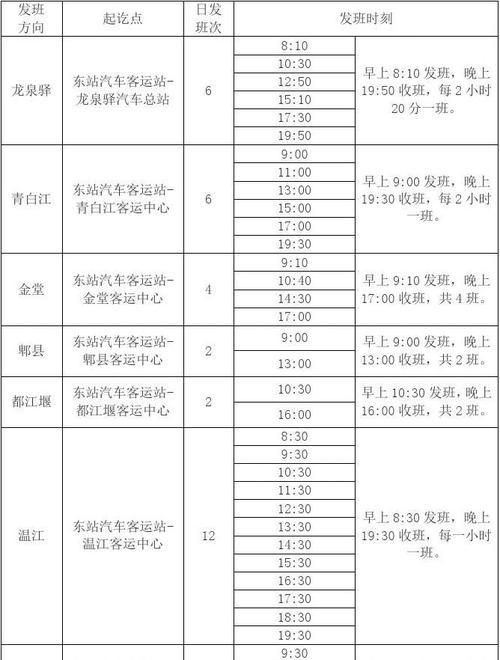 | 发班方向 | 起讫点 | 日发班次 | 发班时刻 | |
|---|---|---|---|---|
| 龙泉驿 | 东站汽车客运站-龙泉驿汽车总站 | 6 | 8:10 | 早上 8:10 发班，晚上 19:50 收班，每 2 小时 20 分一班。 |
| | | | 10:30 | |
| | | | 12:50 | |
| | | | 15:10 | |
| | | | 17:30 | |
| | | | 19:50 | |
| 青白江 | 东站汽车客运站-青白江客运中心 | 6 | 9:00 | 早上 9:00 发班，晚上 19:30 收班，每 2 小时一班。 |
| | | | 11:00 | |
| | | | 13:00 | |
| | | | 15:00 | |
| | | | 17:00 | |
| | | | 19:30 | |
| 金堂 | 东站汽车客运站-金堂客运中心 | 4 | 9:10 | 早上 9:10 发班，晚上 17:00 收班，共 4 班。 |
| | | | 10:40 | |
| | | | 14:30 | |
| | | | 17:00 | |
| 郫县 | 东站汽车客运站-郫县客运中心 | 2 | 9:00 | 早上 9:00 发班，晚上 13:00 收班，共 2 班。 |
| | | | 13:00 | |
| 都江堰 | 东站汽车客运站-都江堰客运中心 | 2 | 10:30 | 早上 10:30 发班，晚上 16:00 收班，共 2 班。 |
| | | | 16:00 | |
| 温江 | 东站汽车客运站-温江客运中心 | 12 | 8:30 | 早上 8:30 发班，晚上 19:30 收班，每一小时一班。 |
| | | | 9:30 | |
| | | | 10:30 | |
| | | | 11:30 | |
| | | | 12:30 | |
| | | | 13:30 | |
| | | | 14:30 | |
| | | | 15:30 | |
| | | | 16:30 | |
| | | | 17:30 | |
| | | | 18:30 | |
| | | | 19:30 | |
| | | | 9:30 | |